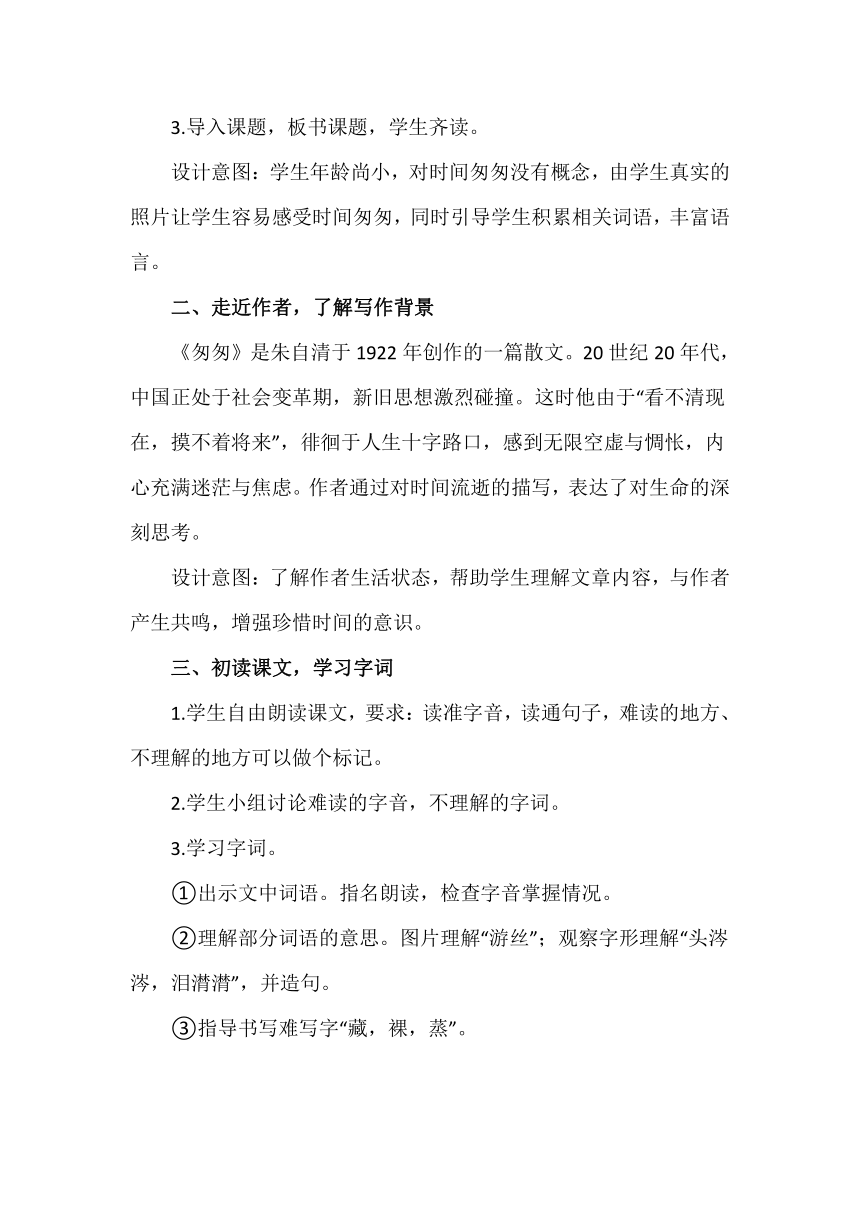 3.导入课题，板书课题，学生齐读。

设计意图：学生年龄尚小，对时间匆匆没有概念，由学生真实的照片让学生容易感受时间匆匆，同时引导学生积累相关词语，丰富语言。

二、走近作者，了解写作背景

《匆匆》是朱自清于 1922 年创作的一篇散文。20 世纪 20 年代，中国正处于社会变革期，新旧思想激烈碰撞。这时他由于“看不清现在，摸不着将来”，徘徊于人生十字路口，感到无限空虚与惆怅，内心充满迷茫与焦虑。作者通过对时间流逝的描写，表达了对生命的深刻思考。

设计意图：了解作者生活状态，帮助学生理解文章内容，与作者产生共鸣，增强珍惜时间的意识。

三、初读课文，学习字词

1.学生自由朗读课文，要求：读准字音，读通句子，难读的地方、不理解的地方可以做个标记。

2.学生小组讨论难读的字音，不理解的字词。

3.学习字词。

①出示文中词语。指名朗读，检查字音掌握情况。

②理解部分词语的意思。图片理解“游丝”；观察字形理解“头涔涔，泪潸潸”，并造句。

③指导书写难写字“藏，裸，蒸”。